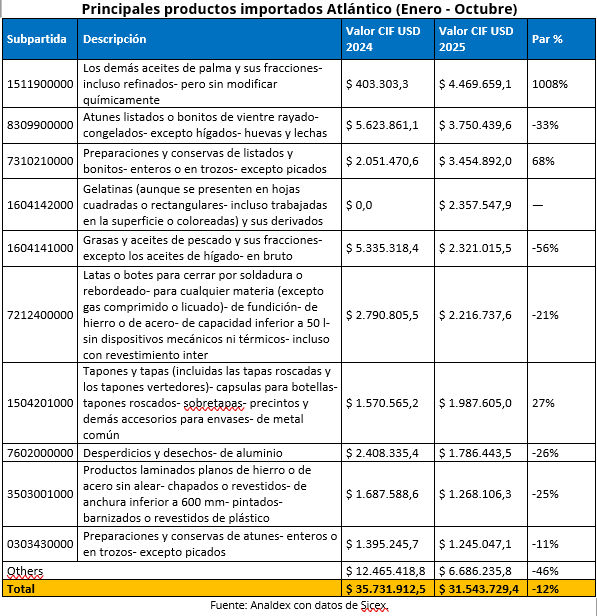 Principales productos importados Atlántico (Enero - Octubre)

| Subpartida | Descripción | Valor CIF USD 2024 | Valor CIF USD 2025 | Par % |
|---|---|---|---|---|
| 1511900000 | Los demás aceites de palma y sus fracciones- incluso refinados- pero sin modificar químicamente | $ 403.303,3 | $ 4.469.659,1 | 1008% |
| 8309900000 | Atunes listados o bonitos de vientre rayado- congelados- excepto hígados- huevas y lechas | $ 5.623.861,1 | $ 3.750.439,6 | -33% |
| 7310210000 | Preparaciones y conservas de listados y bonitos- enteros o en trozos- excepto picados | $ 2.051.470,6 | $ 3.454.892,0 | 68% |
| 1604142000 | Gelatinas (aunque se presenten en hojas cuadradas o rectangulares- incluso trabajadas en la superficie o coloreadas) y sus derivados | $ 0,0 | $ 2.357.547,9 | — |
| 1604141000 | Grasas y aceites de pescado y sus fracciones- excepto los aceites de hígado- en bruto | $ 5.335.318,4 | $ 2.321.015,5 | -56% |
| 7212400000 | Latas o botes para cerrar por soldadura o rebordeado- para cualquier materia (excepto gas comprimido o licuado)- de fundición- de hierro o de acero- de capacidad inferior a 50 l- sin dispositivos mecánicos ni térmicos- incluso con revestimiento inter | $ 2.790.805,5 | $ 2.216.737,6 | -21% |
| 1504201000 | Tapones y tapas (incluidas las tapas roscadas y los tapones vertedores)- capsulas para botellas- tapones roscados- sobretapas- precintos y demás accesorios para envases- de metal común | $ 1.570.565,2 | $ 1.987.605,0 | 27% |
| 7602000000 | Desperdicios y desechos- de aluminio | $ 2.408.335,4 | $ 1.786.443,5 | -26% |
| 3503001000 | Productos laminados planos de hierro o de acero sin alear- chapados o revestidos- de anchura inferior a 600 mm- pintados- barnizados o revestidos de plástico | $ 1.687.588,6 | $ 1.268.106,3 | -25% |
| 0303430000 | Preparaciones y conservas de atunes- enteros o en trozos- excepto picados | $ 1.395.245,7 | $ 1.245.047,1 | -11% |
| Others | | $ 12.465.418,8 | $ 6.686.235,8 | -46% |
| Total | | $ 35.731.912,5 | $ 31.543.729,4 | -12% |

Fuente: Analdex con datos de Sicex.